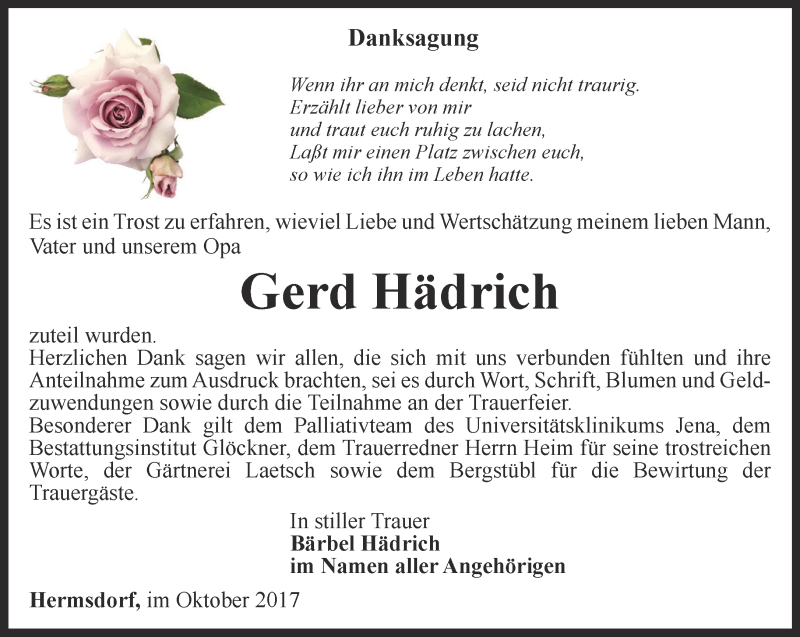 Danksagung

Wenn ihr an mich denkt, seid nicht traurig.
Erzählt lieber von mir
und traut euch ruhig zu lachen,
Laßt mir einen Platz zwischen euch,
so wie ich ihn im Leben hatte.

Es ist ein Trost zu erfahren, wieviel Liebe und Wertschätzung meinem lieben Mann, Vater und unserem Opa

Gerd Hädrich

zuteil wurden.
Herzlichen Dank sagen wir allen, die sich mit uns verbunden fühlten und ihre Anteilnahme zum Ausdruck brachten, sei es durch Wort, Schrift, Blumen und Geldzuwendungen sowie durch die Teilnahme an der Trauerfeier.
Besonderer Dank gilt dem Palliativteam des Universitätsklinikums Jena, dem Bestattungsinstitut Glöckner, dem Trauerredner Herrn Heim für seine trostreichen Worte, der Gärtnerei Laetsch sowie dem Bergstübl für die Bewirtung der Trauergäste.

In stiller Trauer
Bärbel Hädrich
im Namen aller Angehörigen

Hermsdorf, im Oktober 2017